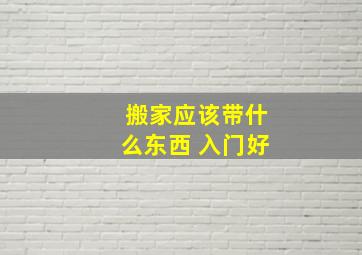 搬家应该带什么东西 入门好